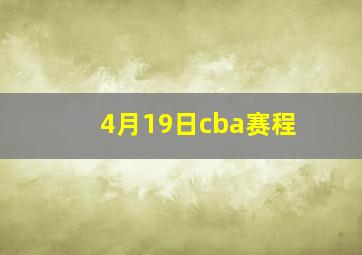 4月19日cba赛程